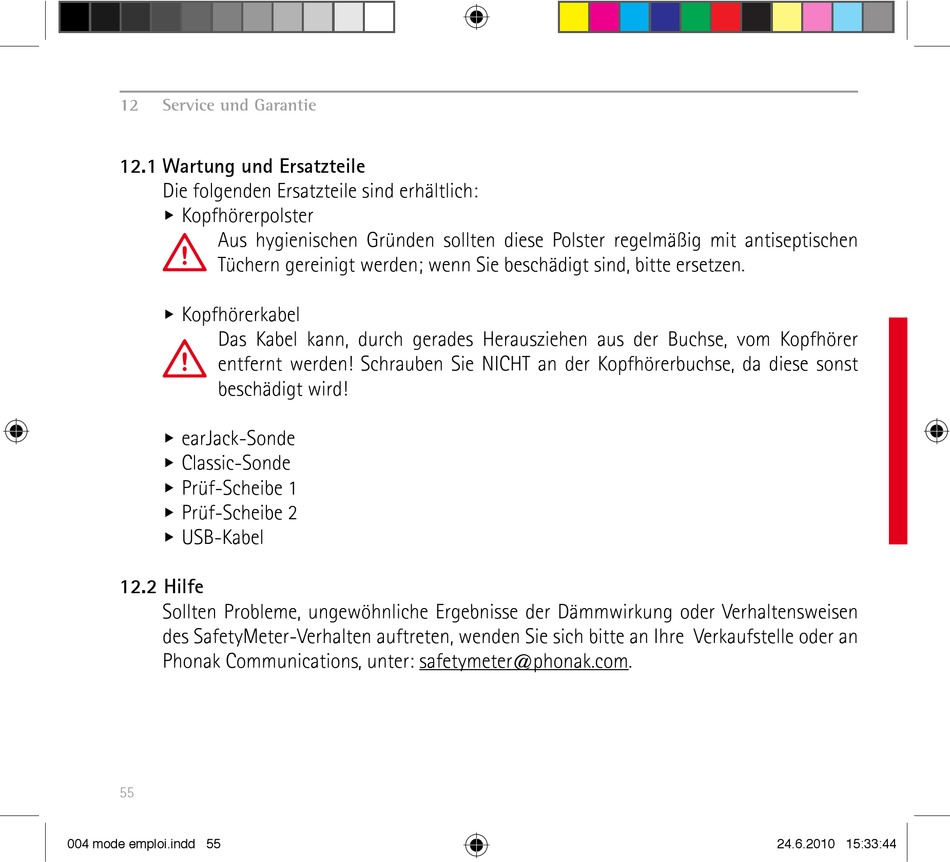 12 Service und Garantie

12.1 Wartung und Ersatzteile

Die folgenden Ersatzteile sind erhältlich:

▸ Kopfhörerpolster

Aus hygienischen Gründen sollten diese Polster regelmäßig mit antiseptischen Tüchern gereinigt werden; wenn Sie beschädigt sind, bitte ersetzen.

▸ Kopfhörerkabel

Das Kabel kann, durch gerades Herausziehen aus der Buchse, vom Kopfhörer entfernt werden! Schrauben Sie NICHT an der Kopfhörerbuchse, da diese sonst beschädigt wird!

▸ earJack-Sonde
▸ Classic-Sonde
▸ Prüf-Scheibe 1
▸ Prüf-Scheibe 2
▸ USB-Kabel

12.2 Hilfe

Sollten Probleme, ungewöhnliche Ergebnisse der Dämmwirkung oder Verhaltensweisen des SafetyMeter-Verhalten auftreten, wenden Sie sich bitte an Ihre Verkaufstelle oder an Phonak Communications, unter: safetymeter@phonak.com.

55

004 mode emploi.indd 55 24.6.2010 15:33:44